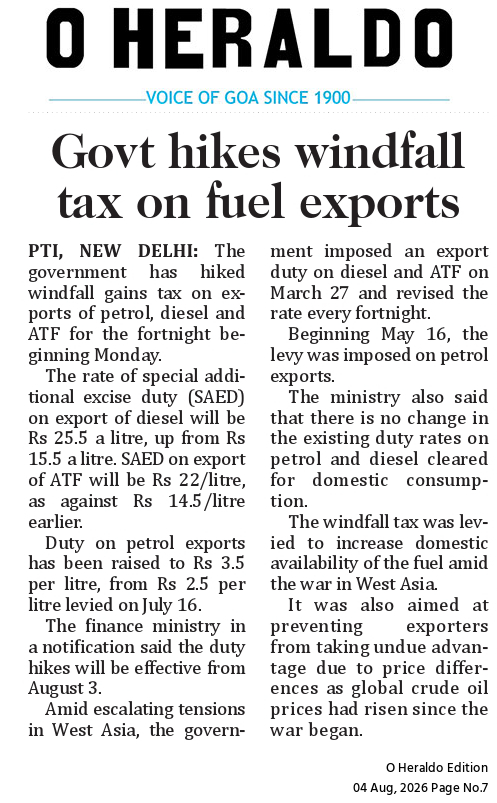 O HERALDO

VOICE OF GOA SINCE 1900

Govt hikes windfall tax on fuel exports

PTI, NEW DELHI: The government has hiked windfall gains tax on exports of petrol, diesel and ATF for the fortnight beginning Monday.

The rate of special additional excise duty (SAED) on export of diesel will be Rs 25.5 a litre, up from Rs 15.5 a litre. SAED on export of ATF will be Rs 22/litre, as against Rs 14.5/litre earlier.

Duty on petrol exports has been raised to Rs 3.5 per litre, from Rs 2.5 per litre levied on July 16.

The finance ministry in a notification said the duty hikes will be effective from August 3.

Amid escalating tensions in West Asia, the government imposed an export duty on diesel and ATF on March 27 and revised the rate every fortnight.

Beginning May 16, the levy was imposed on petrol exports.

The ministry also said that there is no change in the existing duty rates on petrol and diesel cleared for domestic consumption.

The windfall tax was levied to increase domestic availability of the fuel amid the war in West Asia.

It was also aimed at preventing exporters from taking undue advantage due to price differences as global crude oil prices had risen since the war began.

O Heraldo Edition
04 Aug, 2026 Page No.7